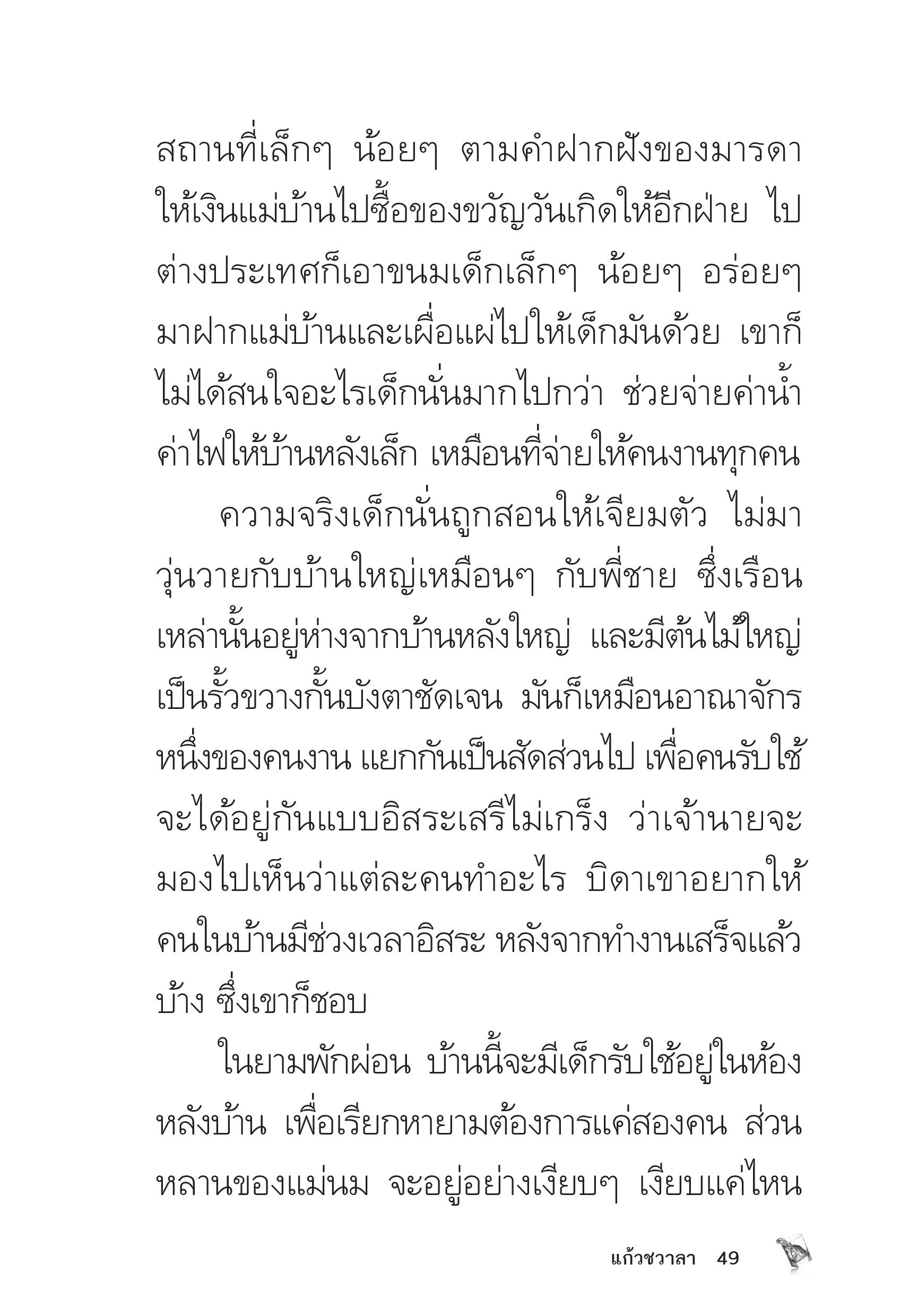 สถานที่เล็กๆ น้อยๆ ตามคำฝากฝังของมารดา ให้เงินแม่บ้านไปซื้อของขวัญวันเกิดให้อีกฝ่าย ไปต่างประเทศก็เอาขนมเด็กเล็กๆ น้อยๆ อร่อยๆ มาฝากแม่บ้านและเผื่อแผ่ไปให้เด็กมันด้วย เขาก็ไม่ได้สนใจอะไรเด็กนั่นมากไปกว่า ช่วยจ่ายค่าน้ำค่าไฟให้บ้านหลังเล็ก เหมือนที่จ่ายให้คนงานทุกคน

ความจริงเด็กนั่นถูกสอนให้เจียมตัว ไม่มาวุ่นวายกับบ้านใหญ่เหมือนๆ กับพี่ชาย ซึ่งเรือนเหล่านั้นอยู่ห่างจากบ้านหลังใหญ่ และมีต้นไม้ใหญ่เป็นรั้วขวางกั้นบังตาชัดเจน มันก็เหมือนอาณาจักรหนึ่งของคนงาน แยกกันเป็นสัดส่วนไป เพื่อคนรับใช้จะได้อยู่กันแบบอิสระเสรีไม่เกร็ง ว่าเจ้านายจะมองไปเห็นว่าแต่ละคนทำอะไร บิดาเขาอยากให้คนในบ้านมีช่วงเวลาอิสระ หลังจากทำงานเสร็จแล้วบ้าง ซึ่งเขาก็ชอบ

ในยามพักผ่อน บ้านนี้จะมีเด็กรับใช้อยู่ในห้องหลังบ้าน เพื่อเรียกหายามต้องการแค่สองคน ส่วนหลานของแม่นม จะอยู่อย่างเงียบๆ เงียบแค่ไหน

แก้วชวาลา 49